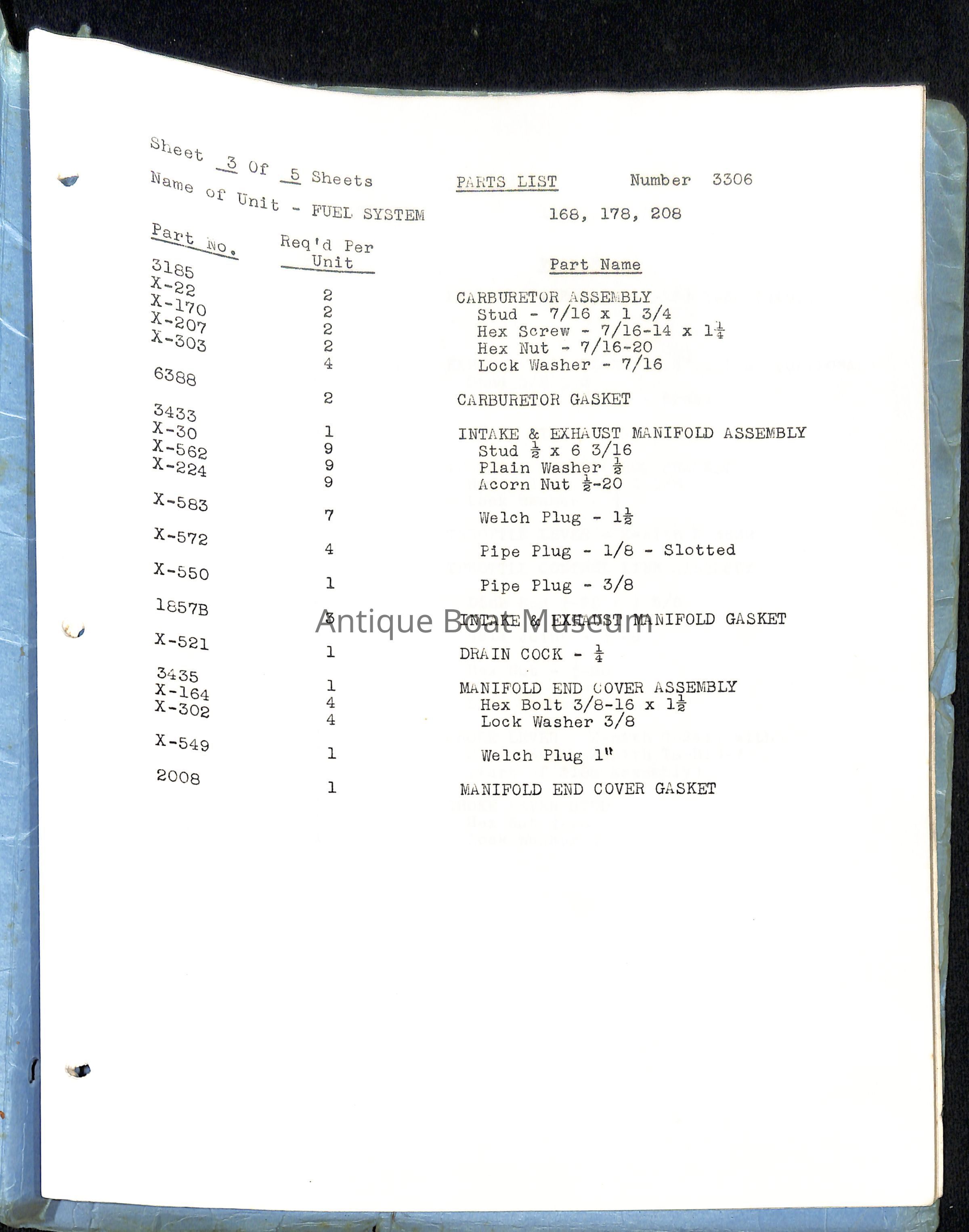 Sheet 3 Of 5 Sheets PARTS LIST Number 3306

Name of Unit - FUEL SYSTEM 168, 178, 208

| Part No. | Req'd Per Unit | Part Name |
|---|---|---|
| 3185 | 2 | CARBURETOR ASSEMBLY |
| X-22 | 2 | Stud - 7/16 x 1 3/4 |
| X-170 | 2 | Hex Screw - 7/16-14 x $1\frac{1}{4}$ |
| X-207 | 2 | Hex Nut - 7/16-20 |
| X-303 | 4 | Lock Washer - 7/16 |
| 6388 | 2 | CARBURETOR GASKET |
| 3433 | 1 | INTAKE & EXHAUST MANIFOLD ASSEMBLY |
| X-30 | 9 | Stud $\frac{1}{2}$ x 6 3/16 |
| X-562 | 9 | Plain Washer $\frac{1}{2}$ |
| X-224 | 9 | Acorn Nut $\frac{1}{2}$-20 |
| X-583 | 7 | Welch Plug - $1\frac{1}{2}$ |
| X-572 | 4 | Pipe Plug - 1/8 - Slotted |
| X-550 | 1 | Pipe Plug - 3/8 |
| 1857B | 3 | INTAKE & EXHAUST MANIFOLD GASKET |
| X-521 | 1 | DRAIN COCK - $\frac{1}{4}$ |
| 3435 | 1 | MANIFOLD END COVER ASSEMBLY |
| X-164 | 4 | Hex Bolt 3/8-16 x $1\frac{1}{2}$ |
| X-302 | 4 | Lock Washer 3/8 |
| X-549 | 1 | Welch Plug 1" |
| 2008 | 1 | MANIFOLD END COVER GASKET |

Antique Boat Museum